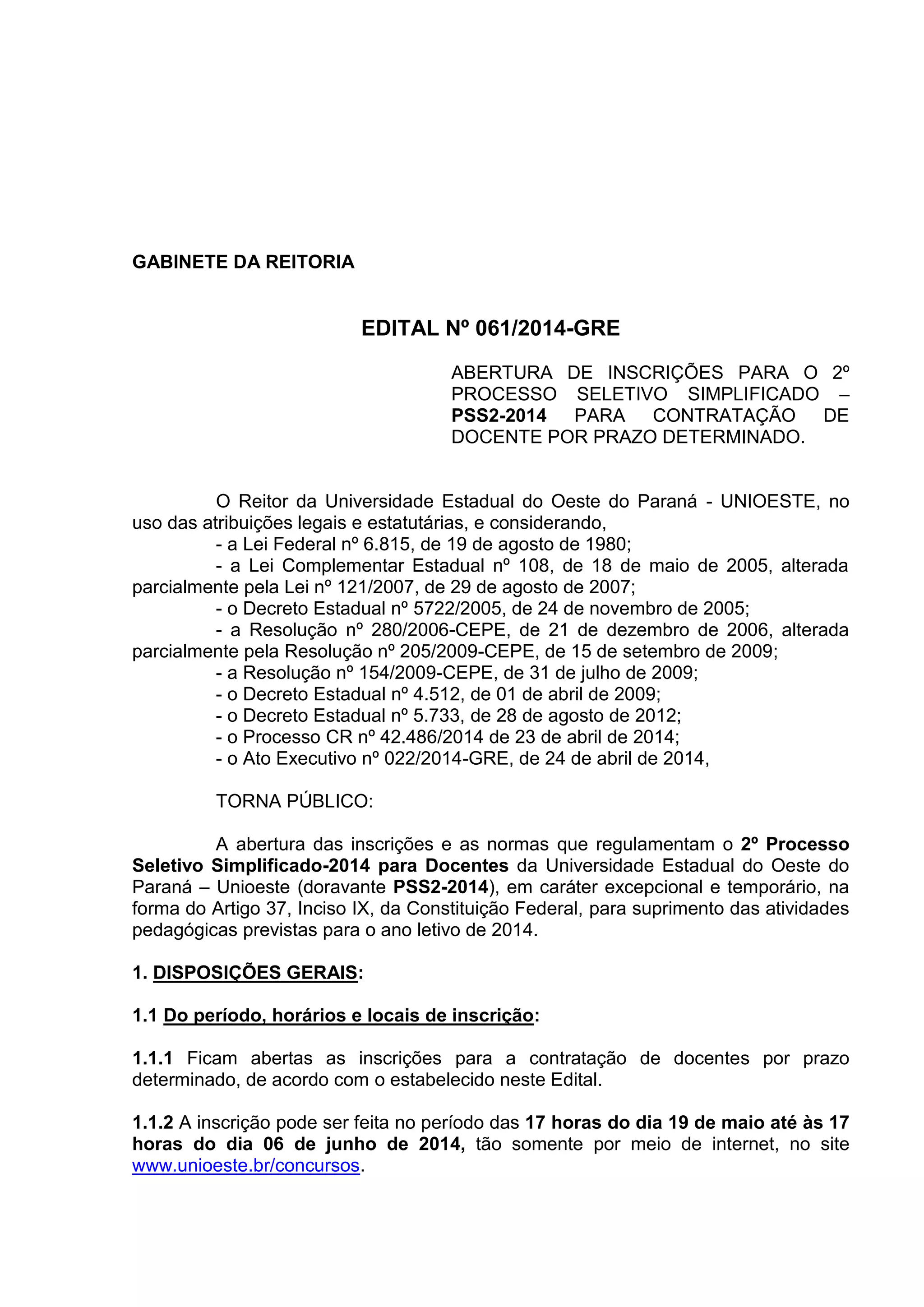 GABINETE DA REITORIA

EDITAL Nº 061/2014-GRE

ABERTURA DE INSCRIÇÕES PARA O 2º PROCESSO SELETIVO SIMPLIFICADO – PSS2-2014 PARA CONTRATAÇÃO DE DOCENTE POR PRAZO DETERMINADO.

O Reitor da Universidade Estadual do Oeste do Paraná - UNIOESTE, no uso das atribuições legais e estatutárias, e considerando,
- a Lei Federal nº 6.815, de 19 de agosto de 1980;
- a Lei Complementar Estadual nº 108, de 18 de maio de 2005, alterada parcialmente pela Lei nº 121/2007, de 29 de agosto de 2007;
- o Decreto Estadual nº 5722/2005, de 24 de novembro de 2005;
- a Resolução nº 280/2006-CEPE, de 21 de dezembro de 2006, alterada parcialmente pela Resolução nº 205/2009-CEPE, de 15 de setembro de 2009;
- a Resolução nº 154/2009-CEPE, de 31 de julho de 2009;
- o Decreto Estadual nº 4.512, de 01 de abril de 2009;
- o Decreto Estadual nº 5.733, de 28 de agosto de 2012;
- o Processo CR nº 42.486/2014 de 23 de abril de 2014;
- o Ato Executivo nº 022/2014-GRE, de 24 de abril de 2014,

TORNA PÚBLICO:

A abertura das inscrições e as normas que regulamentam o 2º Processo Seletivo Simplificado-2014 para Docentes da Universidade Estadual do Oeste do Paraná – Unioeste (doravante PSS2-2014), em caráter excepcional e temporário, na forma do Artigo 37, Inciso IX, da Constituição Federal, para suprimento das atividades pedagógicas previstas para o ano letivo de 2014.

1. DISPOSIÇÕES GERAIS:

1.1 Do período, horários e locais de inscrição:

1.1.1 Ficam abertas as inscrições para a contratação de docentes por prazo determinado, de acordo com o estabelecido neste Edital.

1.1.2 A inscrição pode ser feita no período das 17 horas do dia 19 de maio até às 17 horas do dia 06 de junho de 2014, tão somente por meio de internet, no site www.unioeste.br/concursos.